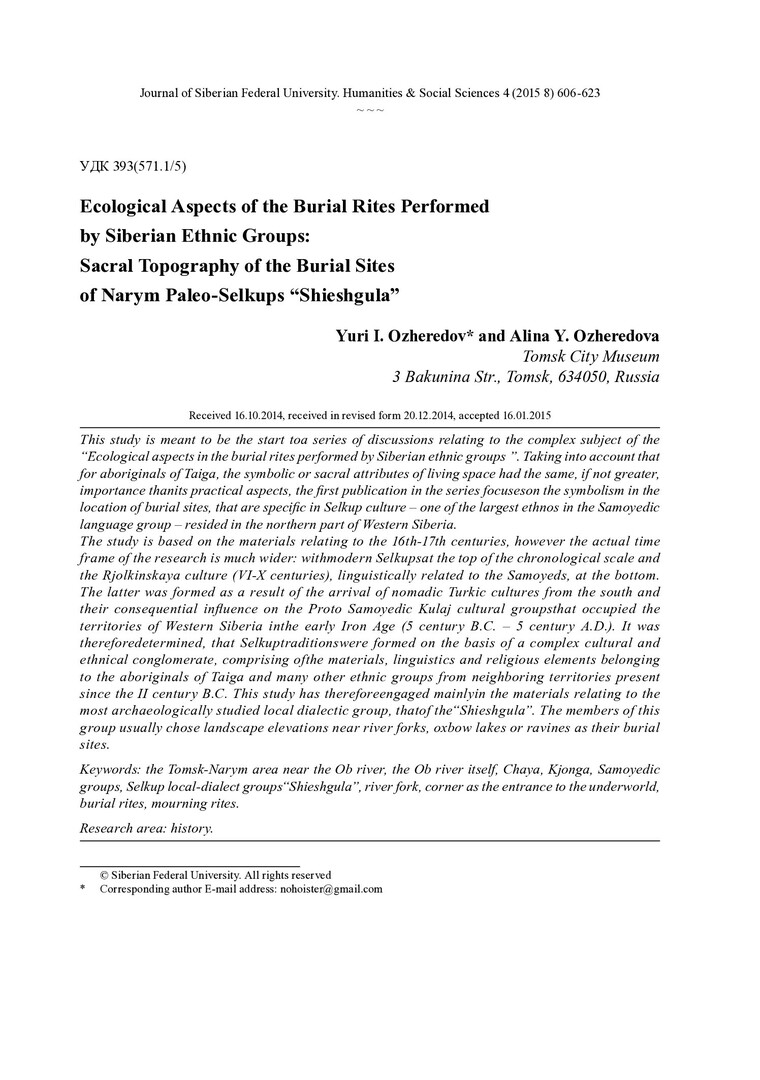 Journal of Siberian Federal University. Humanities & Social Sciences 4 (2015 8) 606-623
~ ~ ~

УДК 393(571.1/5)

Ecological Aspects of the Burial Rites Performed by Siberian Ethnic Groups: Sacral Topography of the Burial Sites of Narym Paleo-Selkups “Shieshgula”

Yuri I. Ozheredov* and Alina Y. Ozheredova
Tomsk City Museum
3 Bakunina Str., Tomsk, 634050, Russia

Received 16.10.2014, received in revised form 20.12.2014, accepted 16.01.2015

This study is meant to be the start toa series of discussions relating to the complex subject of the “Ecological aspects in the burial rites performed by Siberian ethnic groups ”. Taking into account that for aboriginals of Taiga, the symbolic or sacral attributes of living space had the same, if not greater, importance thanits practical aspects, the first publication in the series focuseson the symbolism in the location of burial sites, that are specific in Selkup culture – one of the largest ethnos in the Samoyedic language group – resided in the northern part of Western Siberia.
The study is based on the materials relating to the 16th-17th centuries, however the actual time frame of the research is much wider: withmodern Selkupsat the top of the chronological scale and the Rjolkinskaya culture (VI-X centuries), linguistically related to the Samoyeds, at the bottom. The latter was formed as a result of the arrival of nomadic Turkic cultures from the south and their consequential influence on the Proto Samoyedic Kulaj cultural groupsthat occupied the territories of Western Siberia inthe early Iron Age (5 century B.C. – 5 century A.D.). It was thereforedetermined, that Selkuptraditionswere formed on the basis of a complex cultural and ethnical conglomerate, comprising ofthe materials, linguistics and religious elements belonging to the aboriginals of Taiga and many other ethnic groups from neighboring territories present since the II century B.C. This study has thereforeengaged mainlyin the materials relating to the most archaeologically studied local dialectic group, thatof the“Shieshgula”. The members of this group usually chose landscape elevations near river forks, oxbow lakes or ravines as their burial sites.

Keywords: the Tomsk-Narym area near the Ob river, the Ob river itself, Chaya, Kjonga, Samoyedic groups, Selkup local-dialect groups“Shieshgula”, river fork, corner as the entrance to the underworld, burial rites, mourning rites.

Research area: history.

© Siberian Federal University. All rights reserved
* Corresponding author E-mail address: nohoister@gmail.com